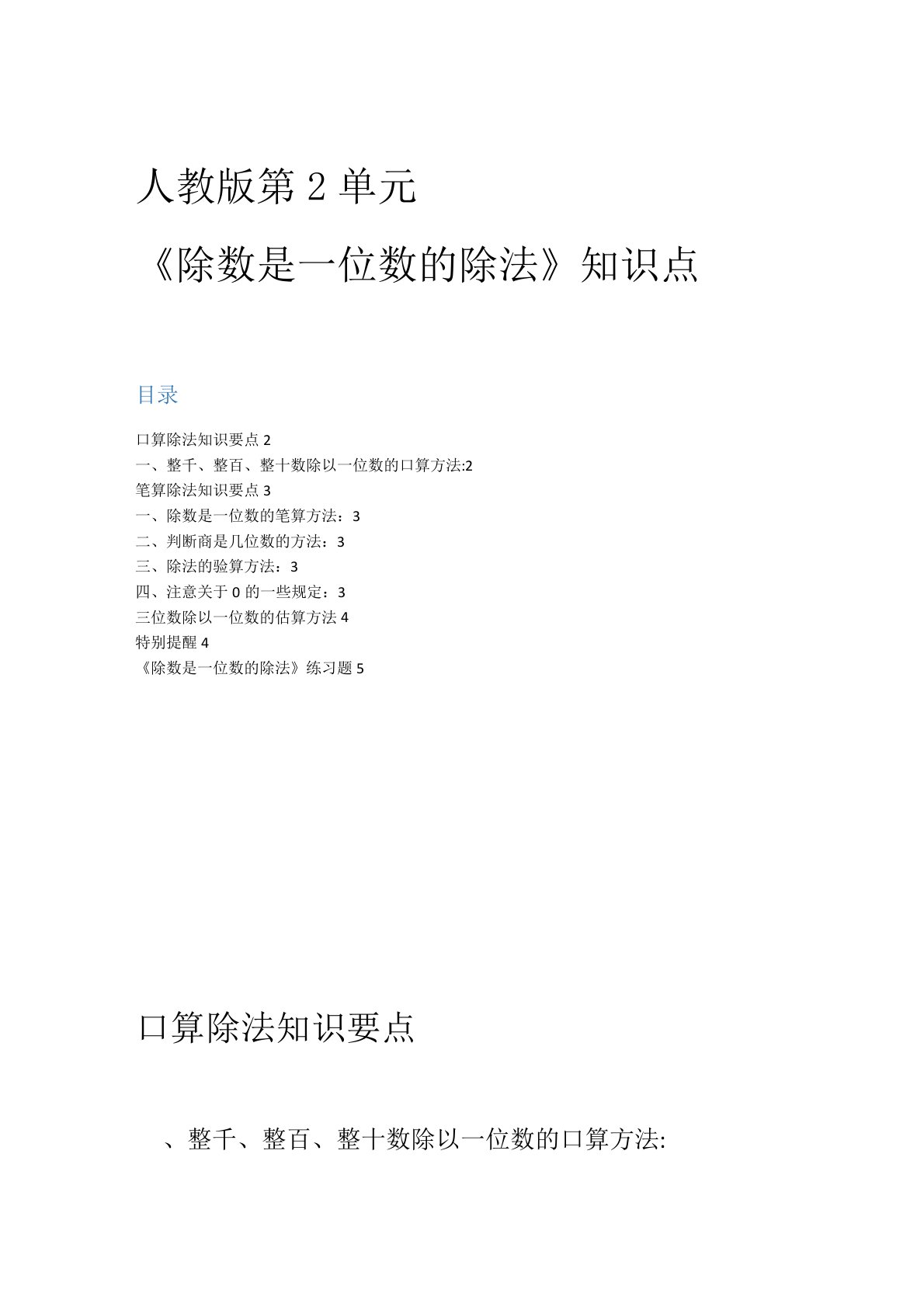 人教版第 2 单元

《除数是一位数的除法》知识点

目录

口算除法知识要点 2
一、整千、整百、整十数除以一位数的口算方法:2
笔算除法知识要点 3
一、除数是一位数的笔算方法：3
二、判断商是几位数的方法：3
三、除法的验算方法：3
四、注意关于 0 的一些规定：3
三位数除以一位数的估算方法 4
特别提醒 4
《除数是一位数的除法》练习题 5

口算除法知识要点

、整千、整百、整十数除以一位数的口算方法: